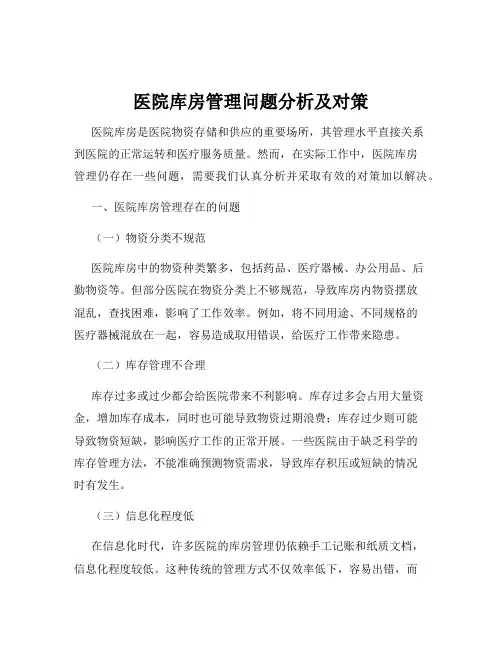 医院库房管理问题分析及对策

医院库房是医院物资存储和供应的重要场所，其管理水平直接关系到医院的正常运转和医疗服务质量。然而，在实际工作中，医院库房管理仍存在一些问题，需要我们认真分析并采取有效的对策加以解决。

一、医院库房管理存在的问题

（一）物资分类不规范

医院库房中的物资种类繁多，包括药品、医疗器械、办公用品、后勤物资等。但部分医院在物资分类上不够规范，导致库房内物资摆放混乱，查找困难，影响了工作效率。例如，将不同用途、不同规格的医疗器械混放在一起，容易造成取用错误，给医疗工作带来隐患。

（二）库存管理不合理

库存过多或过少都会给医院带来不利影响。库存过多会占用大量资金，增加库存成本，同时也可能导致物资过期浪费；库存过少则可能导致物资短缺，影响医疗工作的正常开展。一些医院由于缺乏科学的库存管理方法，不能准确预测物资需求，导致库存积压或短缺的情况时有发生。

（三）信息化程度低

在信息化时代，许多医院的库房管理仍依赖手工记账和纸质文档，信息化程度较低。这种传统的管理方式不仅效率低下，容易出错，而